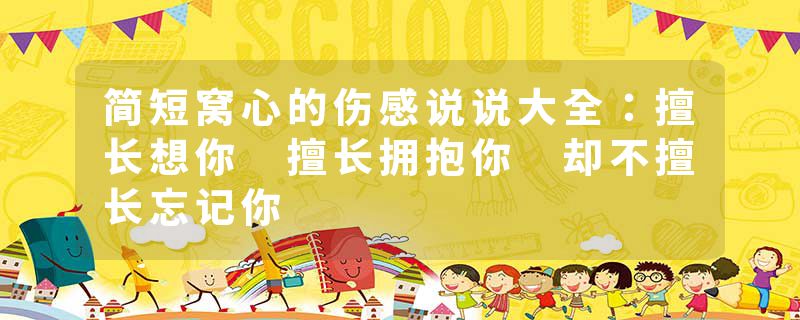 SCHOOL

简短窝心的伤感说说大全：擅长想你　擅长拥抱你　却不擅长忘记你